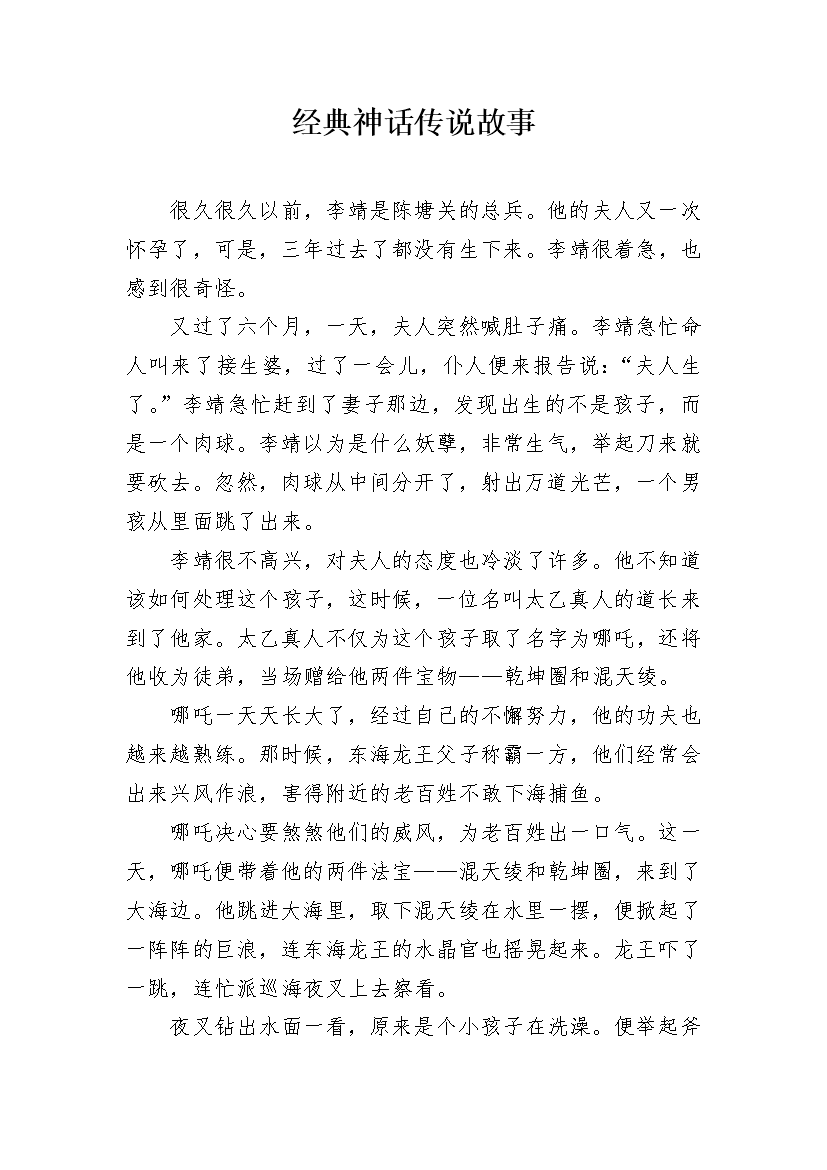 经典神话传说故事

很久很久以前，李靖是陈塘关的总兵。他的夫人又一次怀孕了，可是，三年过去了都没有生下来。李靖很着急，也感到很奇怪。

又过了六个月，一天，夫人突然喊肚子痛。李靖急忙命人叫来了接生婆，过了一会儿，仆人便来报告说：“夫人生了。”李靖急忙赶到了妻子那边，发现出生的不是孩子，而是一个肉球。李靖以为是什么妖孽，非常生气，举起刀来就要砍去。忽然，肉球从中间分开了，射出万道光芒，一个男孩从里面跳了出来。

李靖很不高兴，对夫人的态度也冷淡了许多。他不知道该如何处理这个孩子，这时候，一位名叫太乙真人的道长来到了他家。太乙真人不仅为这个孩子取了名字为哪吒，还将他收为徒弟，当场赠给他两件宝物——乾坤圈和混天绫。

哪吒一天天长大了，经过自己的不懈努力，他的功夫也越来越熟练。那时候，东海龙王父子称霸一方，他们经常会出来兴风作浪，害得附近的老百姓不敢下海捕鱼。

哪吒决心要煞煞他们的威风，为老百姓出一口气。这一天，哪吒便带着他的两件法宝——混天绫和乾坤圈，来到了大海边。他跳进大海里，取下混天绫在水里一摆，便掀起了一阵阵的巨浪，连东海龙王的水晶宫也摇晃起来。龙王吓了一跳，连忙派巡海夜叉上去察看。

夜叉钻出水面一看，原来是个小孩子在洗澡。便举起斧